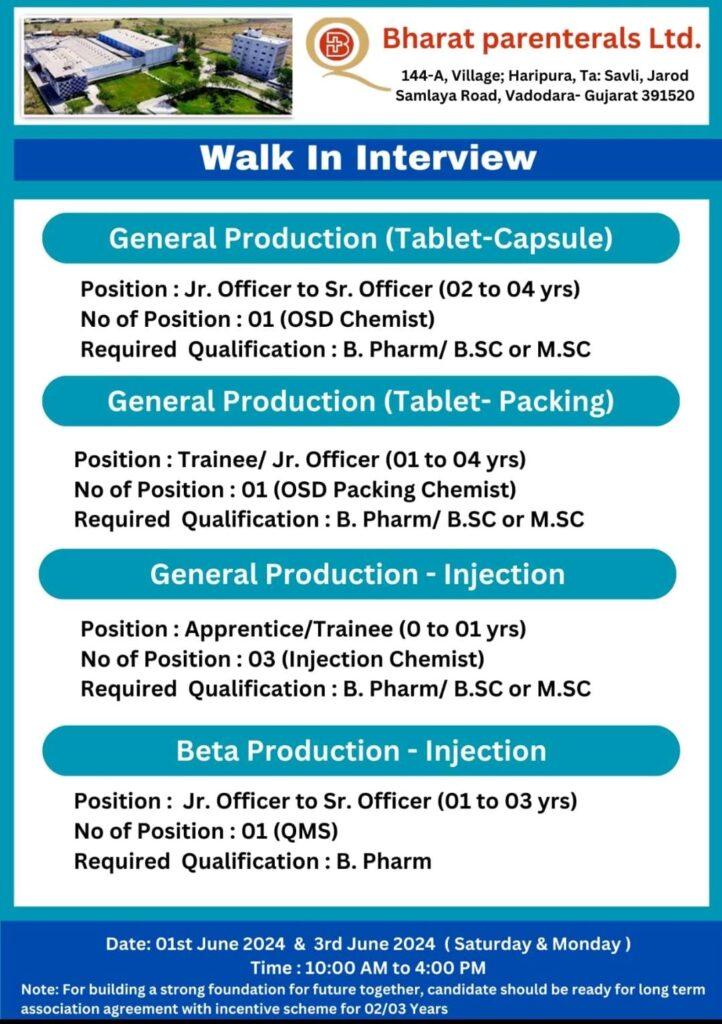 Bharat parenterals Ltd.

144-A, Village; Haripura, Ta: Savli, Jarod Samlaya Road, Vadodara- Gujarat 391520

Walk In Interview

General Production (Tablet-Capsule)

Position : Jr. Officer to Sr. Officer (02 to 04 yrs)
No of Position : 01 (OSD Chemist)
Required Qualification : B. Pharm/ B.SC or M.SC

General Production (Tablet- Packing)

Position : Trainee/ Jr. Officer (01 to 04 yrs)
No of Position : 01 (OSD Packing Chemist)
Required Qualification : B. Pharm/ B.SC or M.SC

General Production - Injection

Position : Apprentice/Trainee (0 to 01 yrs)
No of Position : 03 (Injection Chemist)
Required Qualification : B. Pharm/ B.SC or M.SC

Beta Production - Injection

Position : Jr. Officer to Sr. Officer (01 to 03 yrs)
No of Position : 01 (QMS)
Required Qualification : B. Pharm

Date: 01st June 2024 & 3rd June 2024 ( Saturday & Monday )
Time : 10:00 AM to 4:00 PM
Note: For building a strong foundation for future together, candidate should be ready for long term association agreement with incentive scheme for 02/03 Years